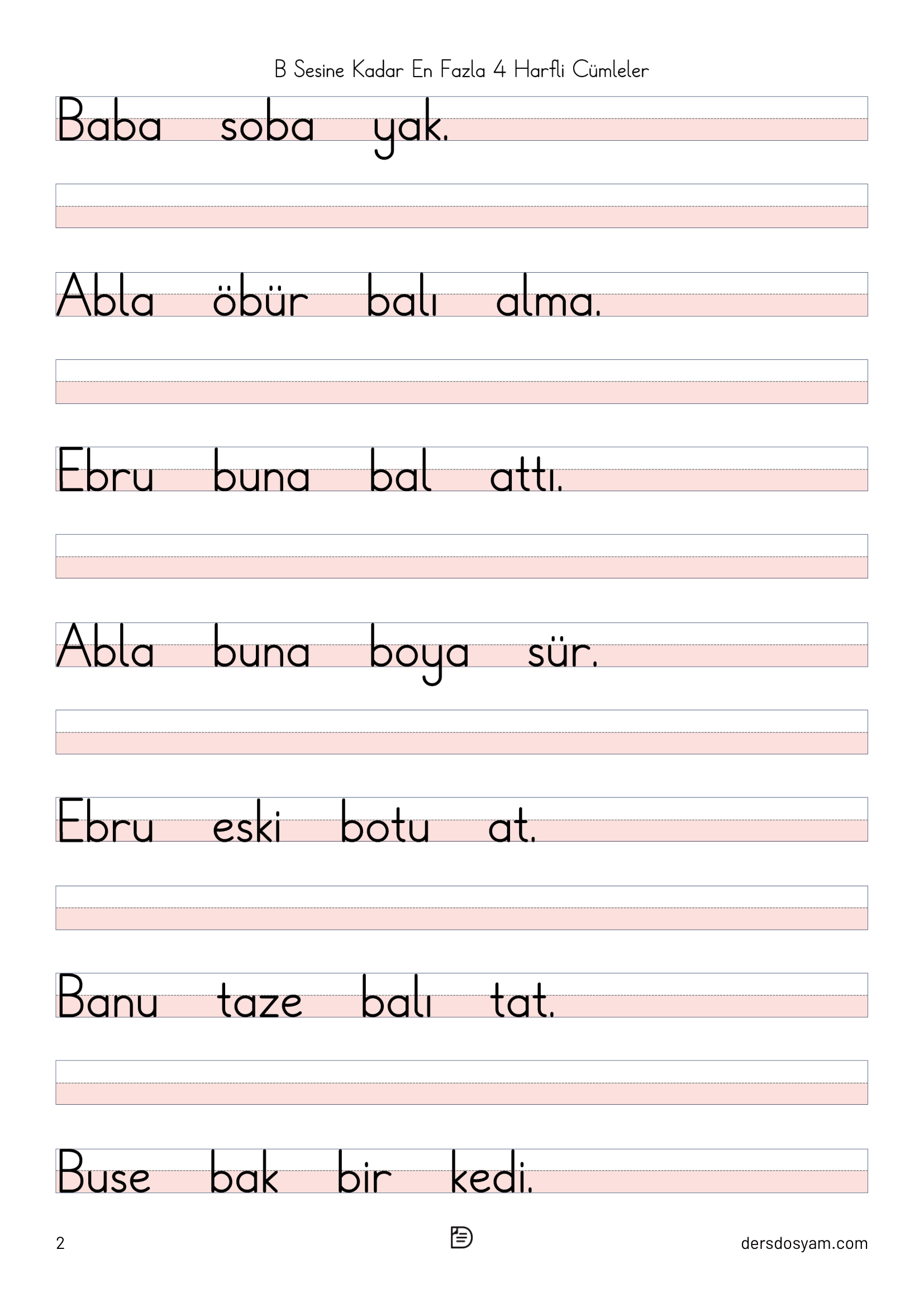 B Sesine Kadar En Fazla 4 Harfli Cümleler

Baba soba yak.

Abla öbür balı alma.

Ebru buna bal attı.

Abla buna boya sür.

Ebru eski botu at.

Banu taze balı tat.

Buse bak bir kedi.

2

dersdosyam.com